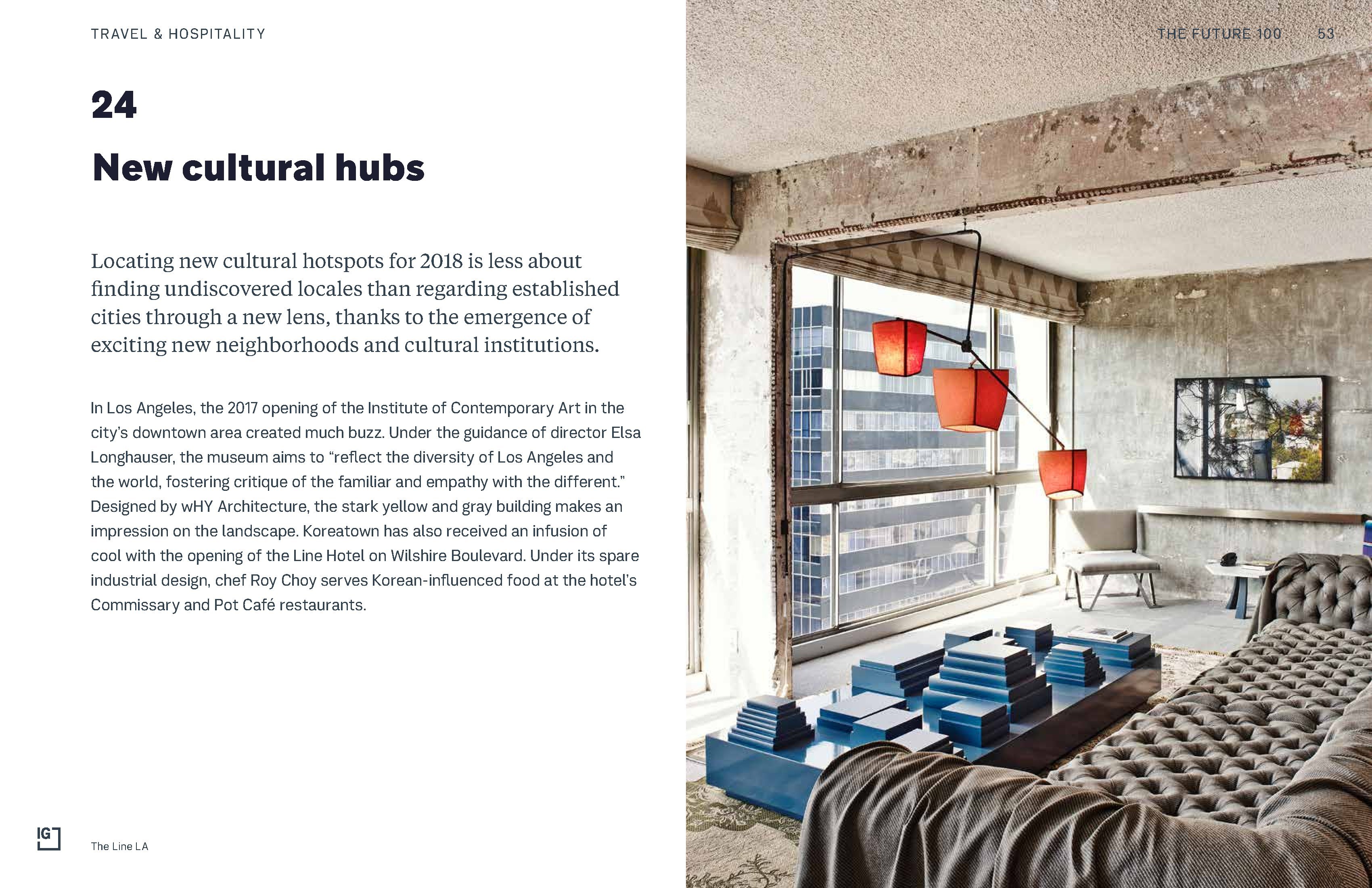 TRAVEL & HOSPITALITY

THE FUTURE 100 53

24

New cultural hubs

Locating new cultural hotspots for 2018 is less about finding undiscovered locales than regarding established cities through a new lens, thanks to the emergence of exciting new neighborhoods and cultural institutions.

In Los Angeles, the 2017 opening of the Institute of Contemporary Art in the city's downtown area created much buzz. Under the guidance of director Elsa Longhauser, the museum aims to "reflect the diversity of Los Angeles and the world, fostering critique of the familiar and empathy with the different." Designed by wHY Architecture, the stark yellow and gray building makes an impression on the landscape. Koreatown has also received an infusion of cool with the opening of the Line Hotel on Wilshire Boulevard. Under its spare industrial design, chef Roy Choy serves Korean-influenced food at the hotel's Commissary and Pot Café restaurants.

IG

The Line LA